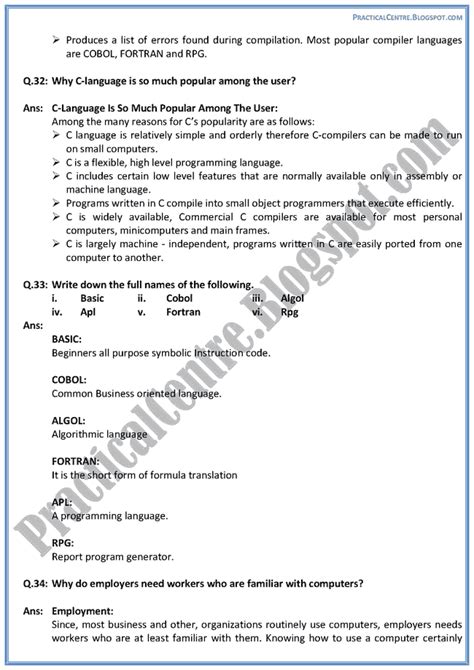 PRACTICALCENTRE.BLOGSPOT.COM

➢ Produces a list of errors found during compilation. Most popular compiler languages are COBOL, FORTRAN and RPG.

Q.32: Why C-language is so much popular among the user?

Ans: C-Language Is So Much Popular Among The User:
Among the many reasons for C's popularity are as follows:
➢ C language is relatively simple and orderly therefore C-compilers can be made to run on small computers.
➢ C is a flexible, high level programming language.
➢ C includes certain low level features that are normally available only in assembly or machine language.
➢ Programs written in C compile into small object programmers that execute efficiently.
➢ C is widely available, Commercial C compilers are available for most personal computers, minicomputers and main frames.
➢ C is largely machine - independent, programs written in C are easily ported from one computer to another.

Q.33: Write down the full names of the following.
i. Basic ii. Cobol iii. Algol
iv. Apl v. Fortran vi. Rpg
Ans:
BASIC:
Beginners all purpose symbolic Instruction code.

COBOL:
Common Business oriented language.

ALGOL:
Algorithmic language

FORTRAN:
It is the short form of formula translation

APL:
A programming language.

RPG:
Report program generator.

Q.34: Why do employers need workers who are familiar with computers?

Ans: Employment:
Since, most business and other, organizations routinely use computers, employers needs workers who are at least familiar with them. Knowing how to use a computer certainly

PracticalCentre.Blogspot.com